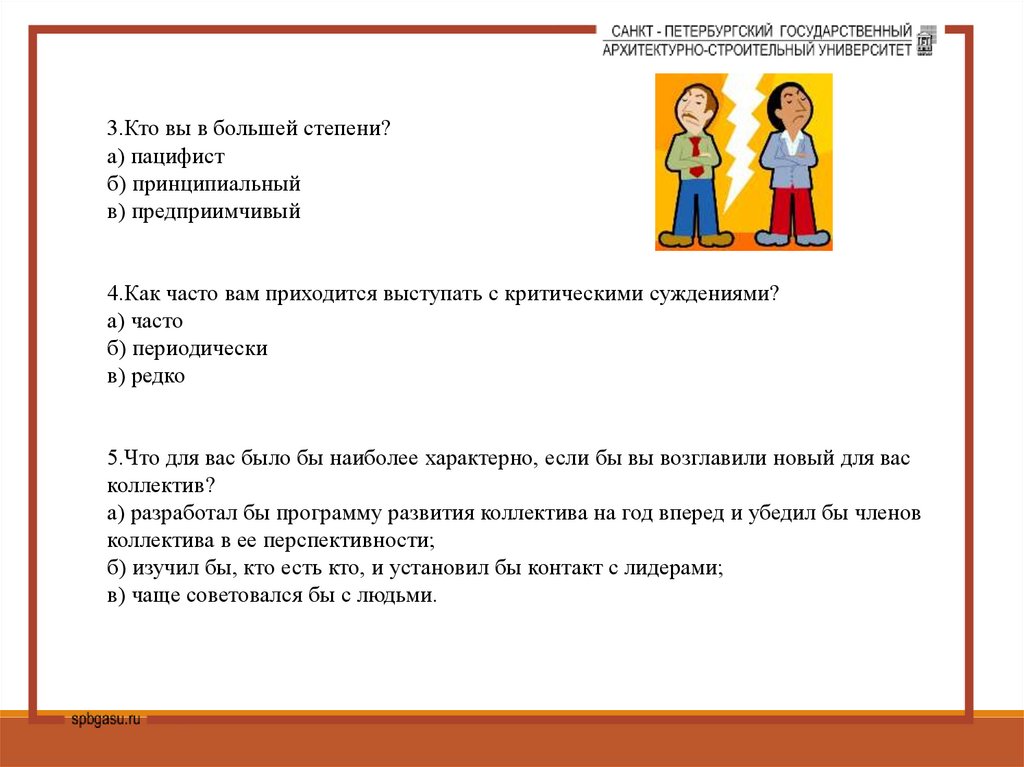 САНКТ - ПЕТЕРБУРГСКИЙ ГОСУДАРСТВЕННЫЙ
АРХИТЕКТУРНО-СТРОИТЕЛЬНЫЙ УНИВЕРСИТЕТ

3.Кто вы в большей степени?
а) пацифист
б) принципиальный
в) предприимчивый

4.Как часто вам приходится выступать с критическими суждениями?
а) часто
б) периодически
в) редко

5.Что для вас было бы наиболее характерно, если бы вы возглавили новый для вас коллектив?
а) разработал бы программу развития коллектива на год вперед и убедил бы членов коллектива в ее перспективности;
б) изучил бы, кто есть кто, и установил бы контакт с лидерами;
в) чаще советовался бы с людьми.

spbgasu.ru